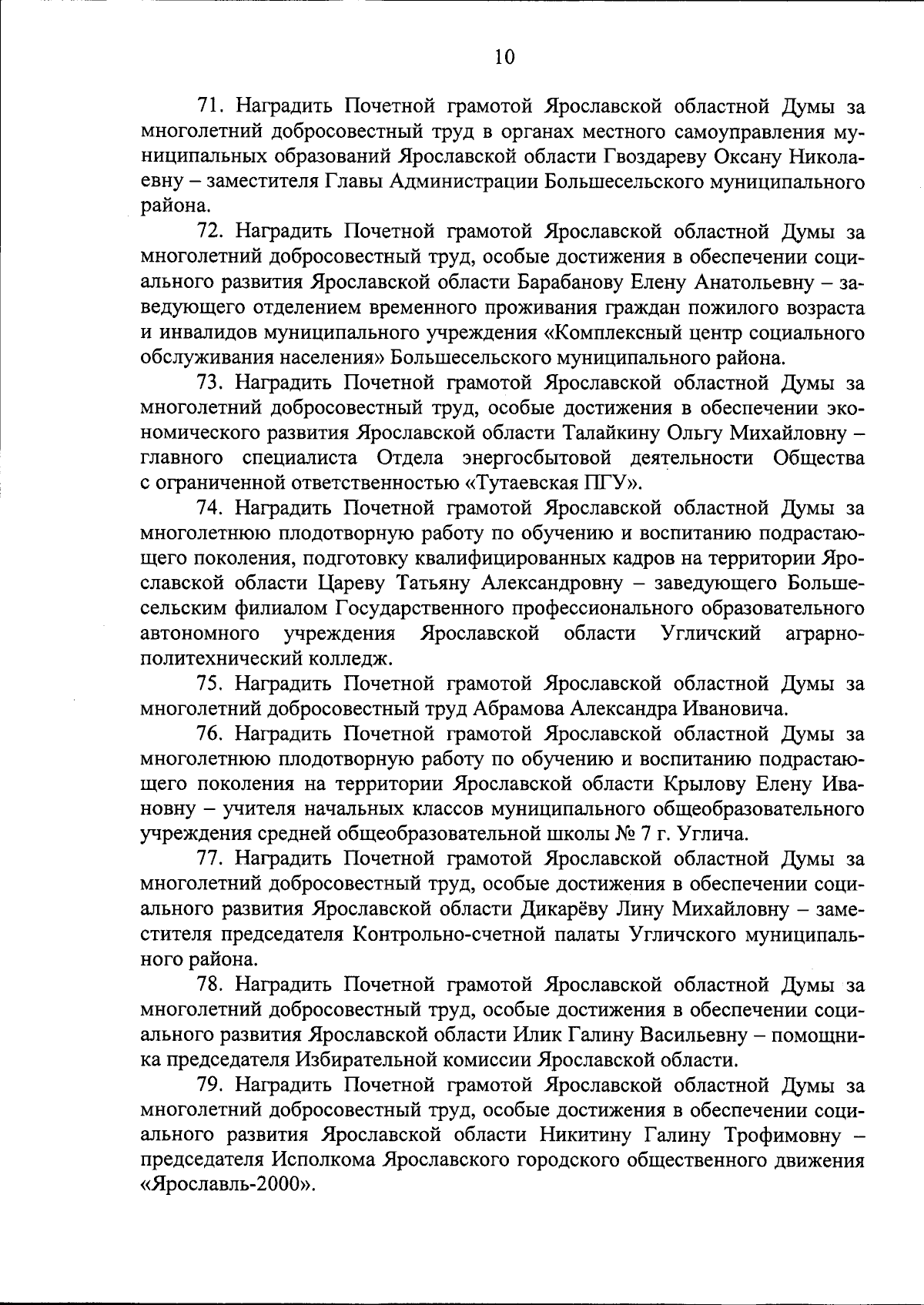 10

71. Наградить Почетной грамотой Ярославской областной Думы за многолетний добросовестный труд в органах местного самоуправления муниципальных образований Ярославской области Гвоздареву Оксану Николаевну – заместителя Главы Администрации Большесельского муниципального района.

72. Наградить Почетной грамотой Ярославской областной Думы за многолетний добросовестный труд, особые достижения в обеспечении социального развития Ярославской области Барабанову Елену Анатольевну – заведующего отделением временного проживания граждан пожилого возраста и инвалидов муниципального учреждения «Комплексный центр социального обслуживания населения» Большесельского муниципального района.

73. Наградить Почетной грамотой Ярославской областной Думы за многолетний добросовестный труд, особые достижения в обеспечении экономического развития Ярославской области Талайкину Ольгу Михайловну – главного специалиста Отдела энергосбытовой деятельности Общества с ограниченной ответственностью «Тутаевская ПГУ».

74. Наградить Почетной грамотой Ярославской областной Думы за многолетнюю плодотворную работу по обучению и воспитанию подрастающего поколения, подготовку квалифицированных кадров на территории Ярославской области Цареву Татьяну Александровну – заведующего Большесельским филиалом Государственного профессионального образовательного автономного учреждения Ярославской области Угличский аграрно-политехнический колледж.

75. Наградить Почетной грамотой Ярославской областной Думы за многолетний добросовестный труд Абрамова Александра Ивановича.

76. Наградить Почетной грамотой Ярославской областной Думы за многолетнюю плодотворную работу по обучению и воспитанию подрастающего поколения на территории Ярославской области Крылову Елену Ивановну – учителя начальных классов муниципального общеобразовательного учреждения средней общеобразовательной школы № 7 г. Углича.

77. Наградить Почетной грамотой Ярославской областной Думы за многолетний добросовестный труд, особые достижения в обеспечении социального развития Ярославской области Дикарёву Лину Михайловну – заместителя председателя Контрольно-счетной палаты Угличского муниципального района.

78. Наградить Почетной грамотой Ярославской областной Думы за многолетний добросовестный труд, особые достижения в обеспечении социального развития Ярославской области Илик Галину Васильевну – помощника председателя Избирательной комиссии Ярославской области.

79. Наградить Почетной грамотой Ярославской областной Думы за многолетний добросовестный труд, особые достижения в обеспечении социального развития Ярославской области Никитину Галину Трофимовну – председателя Исполкома Ярославского городского общественного движения «Ярославль-2000».